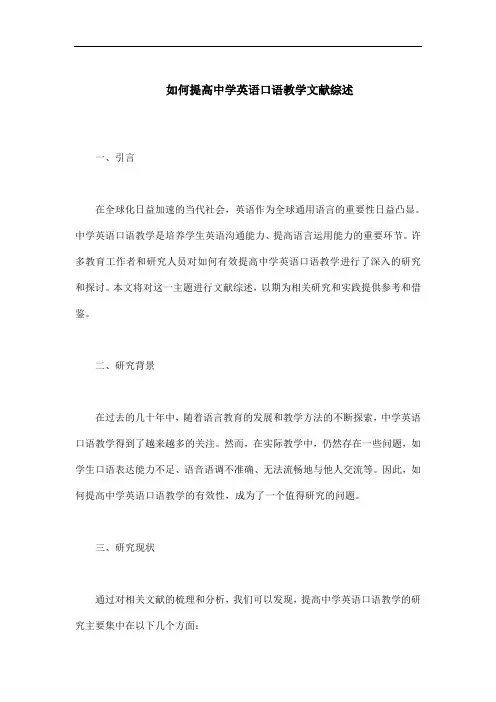 如何提高中学英语口语教学文献综述

一、引言

在全球化日益加速的当代社会，英语作为全球通用语言的重要性日益凸显。中学英语口语教学是培养学生英语沟通能力、提高语言运用能力的重要环节。许多教育工作者和研究人员对如何有效提高中学英语口语教学进行了深入的研究和探讨。本文将对这一主题进行文献综述，以期为相关研究和实践提供参考和借鉴。

二、研究背景

在过去的几十年中，随着语言教育的发展和教学方法的不断探索，中学英语口语教学得到了越来越多的关注。然而，在实际教学中，仍然存在一些问题，如学生口语表达能力不足、语音语调不准确、无法流畅地与他人交流等。因此，如何提高中学英语口语教学的有效性，成为了一个值得研究的问题。

三、研究现状

通过对相关文献的梳理和分析，我们可以发现，提高中学英语口语教学的研究主要集中在以下几个方面：